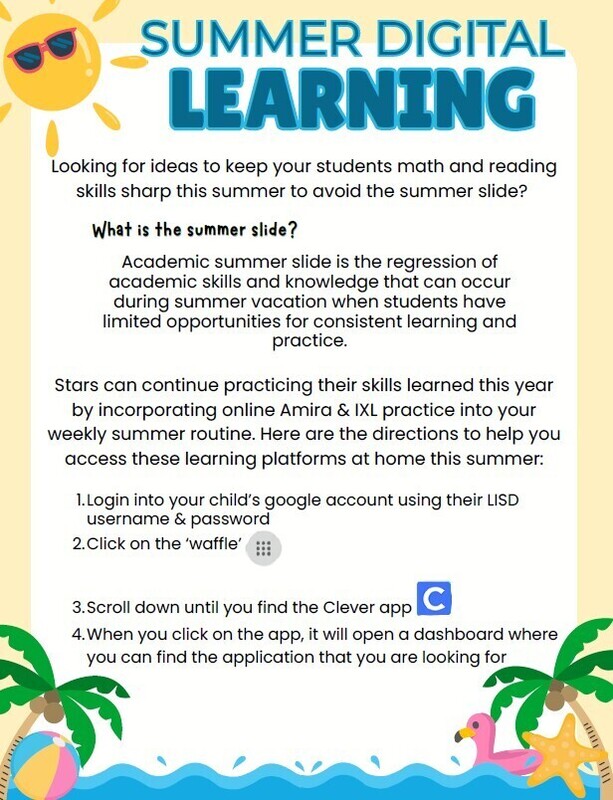 SUMMER DIGITAL
LEARNING

Looking for ideas to keep your students math and reading skills sharp this summer to avoid the summer slide?

What is the summer slide?

Academic summer slide is the regression of academic skills and knowledge that can occur during summer vacation when students have limited opportunities for consistent learning and practice.

Stars can continue practicing their skills learned this year by incorporating online Amira & IXL practice into your weekly summer routine. Here are the directions to help you access these learning platforms at home this summer:

1. Login into your child's google account using their LISD username & password
2. Click on the 'waffle'
3. Scroll down until you find the Clever app C
4. When you click on the app, it will open a dashboard where you can find the application that you are looking for